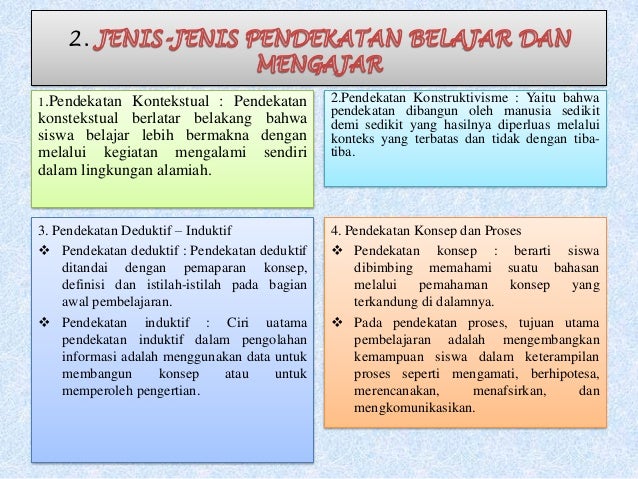 2. JENIS-JENIS PENDEKATAN BELAJAR DAN MENGAJAR

1.Pendekatan Kontekstual : Pendekatan konstekstual berlatar belakang bahwa siswa belajar lebih bermakna dengan melalui kegiatan mengalami sendiri dalam lingkungan alamiah.

2.Pendekatan Konstruktivisme : Yaitu bahwa pendekatan dibangun oleh manusia sedikit demi sedikit yang hasilnya diperluas melalui konteks yang terbatas dan tidak dengan tiba-tiba.

3. Pendekatan Deduktif – Induktif

❖ Pendekatan deduktif : Pendekatan deduktif ditandai dengan pemaparan konsep, definisi dan istilah-istilah pada bagian awal pembelajaran.

❖ Pendekatan induktif : Ciri uatama pendekatan induktif dalam pengolahan informasi adalah menggunakan data untuk membangun konsep atau untuk memperoleh pengertian.

4. Pendekatan Konsep dan Proses

❖ Pendekatan konsep : berarti siswa dibimbing memahami suatu bahasan melalui pemahaman konsep yang terkandung di dalamnya.

❖ Pada pendekatan proses, tujuan utama pembelajaran adalah mengembangkan kemampuan siswa dalam keterampilan proses seperti mengamati, berhipotesa, merencanakan, menafsirkan, dan mengkomunikasikan.